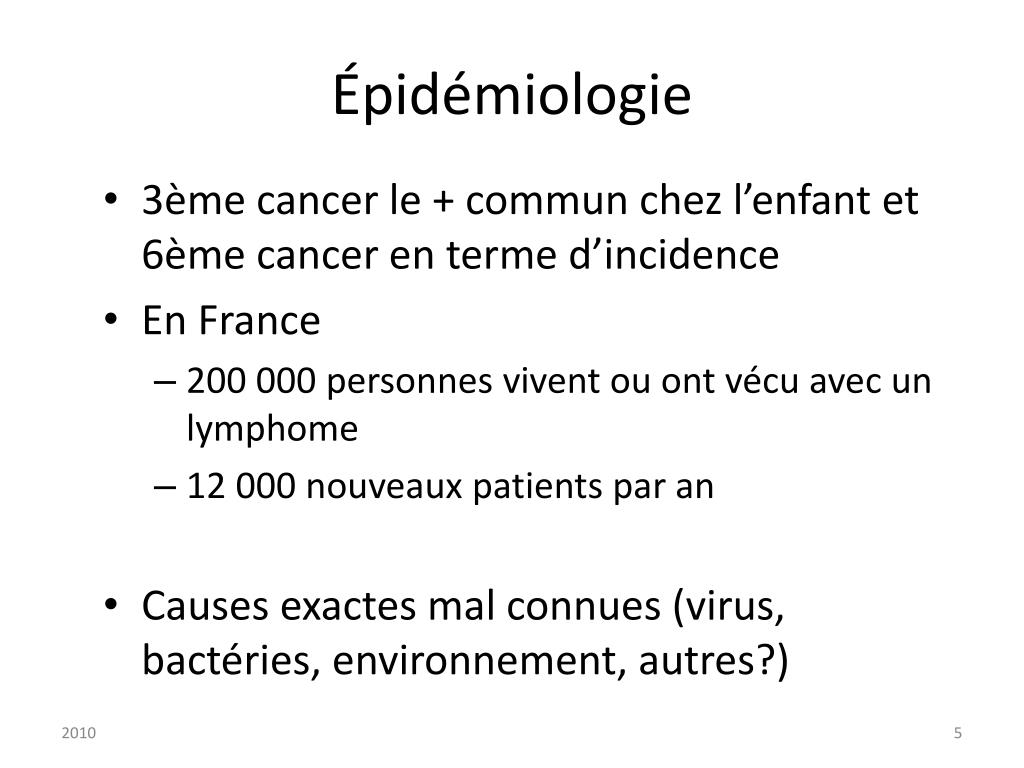 Épidémiologie

• 3ème cancer le + commun chez l’enfant et 6ème cancer en terme d’incidence
• En France
– 200 000 personnes vivent ou ont vécu avec un lymphome
– 12 000 nouveaux patients par an

• Causes exactes mal connues (virus, bactéries, environnement, autres?)

2010

5